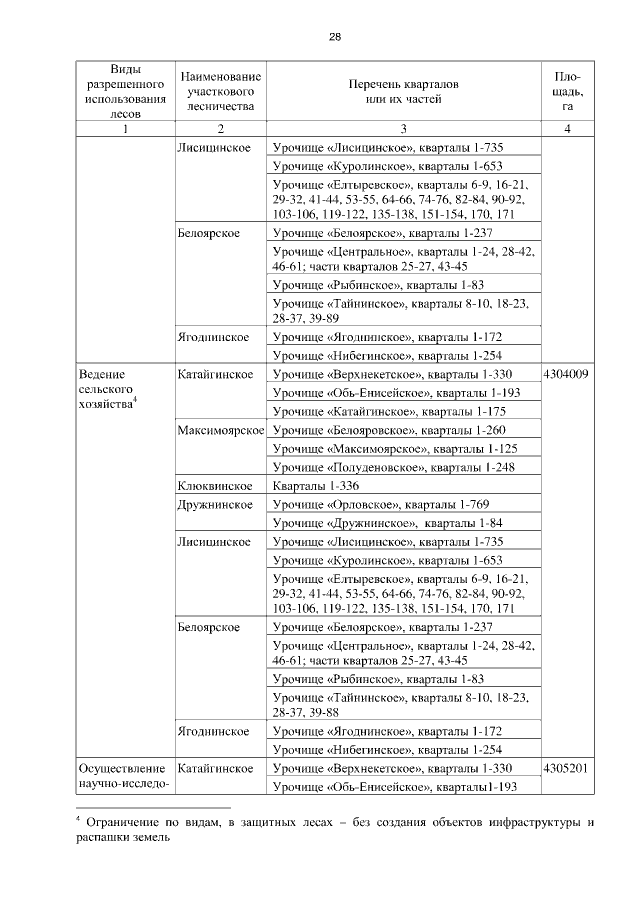 28

| Виды разрешенного использования лесов | Наименование участкового лесничества | Перечень кварталов или их частей | Площадь, га |
|---|---|---|---|
| 1 | 2 | 3 | 4 |
| | Лисицинское | Урочище «Лисицинское», кварталы 1-735 | |
| | | Урочище «Куролинское», кварталы 1-653 | |
| | | Урочище «Елтыревское», кварталы 6-9, 16-21, 29-32, 41-44, 53-55, 64-66, 74-76, 82-84, 90-92, 103-106, 119-122, 135-138, 151-154, 170, 171 | |
| | Белоярское | Урочище «Белоярское», кварталы 1-237 | |
| | | Урочище «Центральное», кварталы 1-24, 28-42, 46-61; части кварталов 25-27, 43-45 | |
| | | Урочище «Рыбинское», кварталы 1-83 | |
| | | Урочище «Тайнинское», кварталы 8-10, 18-23, 28-37, 39-89 | |
| | Ягоднинское | Урочище «Ягоднинское», кварталы 1-172 | |
| | | Урочище «Нибегинское», кварталы 1-254 | |
| Ведение сельского хозяйства$^4$ | Катайгинское | Урочище «Верхнекетское», кварталы 1-330 | 4304009 |
| | | Урочище «Обь-Енисейское», кварталы 1-193 | |
| | | Урочище «Катайгинское», кварталы 1-175 | |
| | Максимоярское | Урочище «Белояровское», кварталы 1-260 | |
| | | Урочище «Максимоярское», кварталы 1-125 | |
| | | Урочище «Полуденовское», кварталы 1-248 | |
| | Клюквинское | Кварталы 1-336 | |
| | Дружнинское | Урочище «Орловское», кварталы 1-769 | |
| | | Урочище «Дружнинское», кварталы 1-84 | |
| | Лисицинское | Урочище «Лисицинское», кварталы 1-735 | |
| | | Урочище «Куролинское», кварталы 1-653 | |
| | | Урочище «Елтыревское», кварталы 6-9, 16-21, 29-32, 41-44, 53-55, 64-66, 74-76, 82-84, 90-92, 103-106, 119-122, 135-138, 151-154, 170, 171 | |
| | Белоярское | Урочище «Белоярское», кварталы 1-237 | |
| | | Урочище «Центральное», кварталы 1-24, 28-42, 46-61; части кварталов 25-27, 43-45 | |
| | | Урочище «Рыбинское», кварталы 1-83 | |
| | | Урочище «Тайнинское», кварталы 8-10, 18-23, 28-37, 39-88 | |
| | Ягоднинское | Урочище «Ягоднинское», кварталы 1-172 | |
| | | Урочище «Нибегинское», кварталы 1-254 | |
| Осуществление научно-исследо- | Катайгинское | Урочище «Верхнекетское», кварталы 1-330 | 4305201 |
| | | Урочище «Обь-Енисейское», кварталы1-193 | |

$^4$ Ограничение по видам, в защитных лесах – без создания объектов инфраструктуры и распашки земель